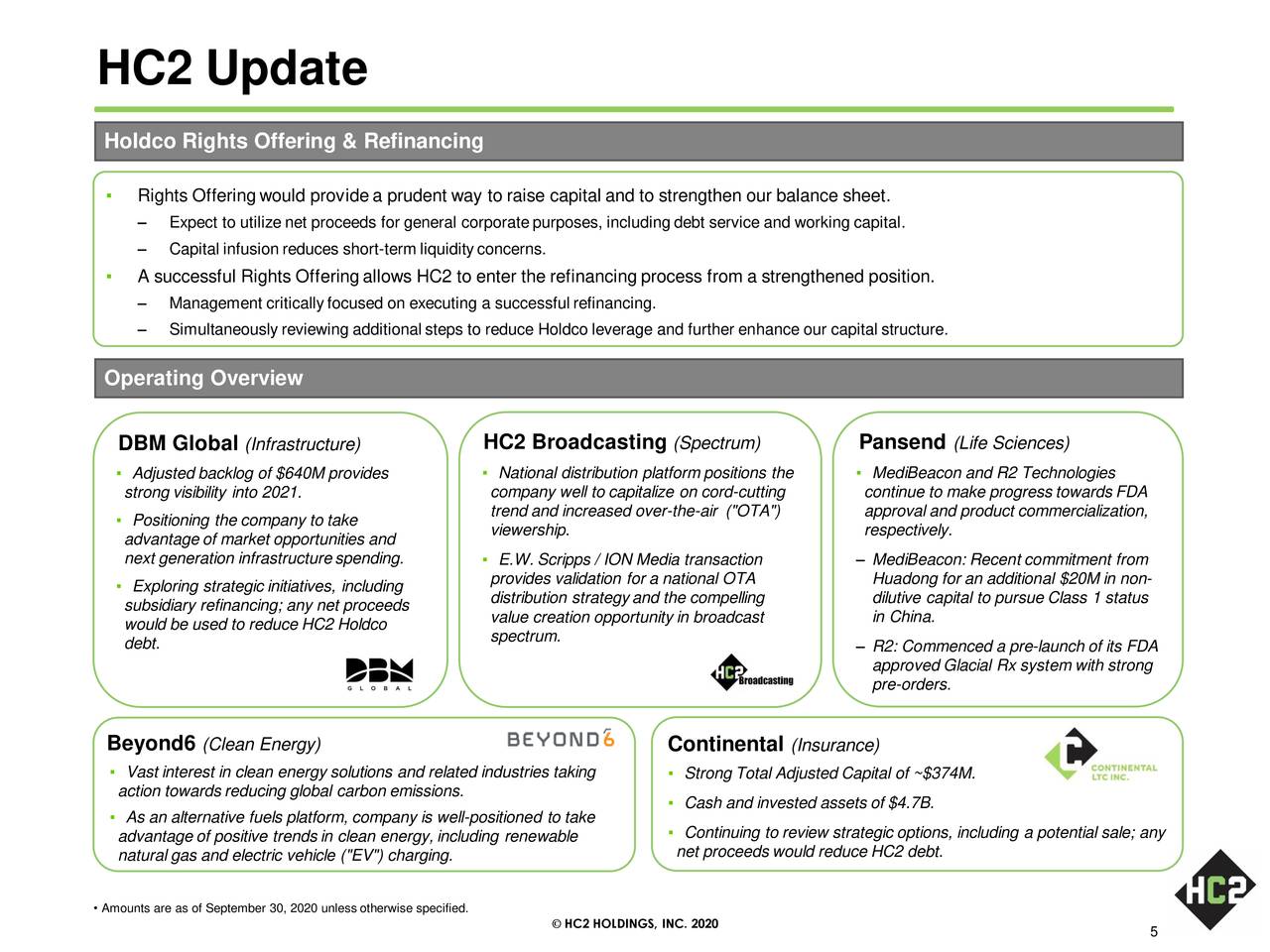 HC2 Update

Holdco Rights Offering & Refinancing

▪ Rights Offering would provide a prudent way to raise capital and to strengthen our balance sheet.
– Expect to utilize net proceeds for general corporate purposes, including debt service and working capital.
– Capital infusion reduces short-term liquidity concerns.
▪ A successful Rights Offering allows HC2 to enter the refinancing process from a strengthened position.
– Management critically focused on executing a successful refinancing.
– Simultaneously reviewing additional steps to reduce Holdco leverage and further enhance our capital structure.

Operating Overview

DBM Global (Infrastructure)
▪ Adjusted backlog of $640M provides strong visibility into 2021.
▪ Positioning the company to take advantage of market opportunities and next generation infrastructure spending.
▪ Exploring strategic initiatives, including subsidiary refinancing; any net proceeds would be used to reduce HC2 Holdco debt.

DBM GLOBAL

HC2 Broadcasting (Spectrum)
▪ National distribution platform positions the company well to capitalize on cord-cutting trend and increased over-the-air ("OTA") viewership.
▪ E.W. Scripps / ION Media transaction provides validation for a national OTA distribution strategy and the compelling value creation opportunity in broadcast spectrum.

HC2 Broadcasting

Pansend (Life Sciences)
▪ MediBeacon and R2 Technologies continue to make progress towards FDA approval and product commercialization, respectively.
– MediBeacon: Recent commitment from Huadong for an additional $20M in non-dilutive capital to pursue Class 1 status in China.
– R2: Commenced a pre-launch of its FDA approved Glacial Rx system with strong pre-orders.

Beyond6 (Clean Energy)
BEYOND6
▪ Vast interest in clean energy solutions and related industries taking action towards reducing global carbon emissions.
▪ As an alternative fuels platform, company is well-positioned to take advantage of positive trends in clean energy, including renewable natural gas and electric vehicle ("EV") charging.

Continental (Insurance)
CONTINENTAL LTC INC.
▪ Strong Total Adjusted Capital of ~$374M.
▪ Cash and invested assets of $4.7B.
▪ Continuing to review strategic options, including a potential sale; any net proceeds would reduce HC2 debt.

• Amounts are as of September 30, 2020 unless otherwise specified.
© HC2 HOLDINGS, INC. 2020
HC2
5